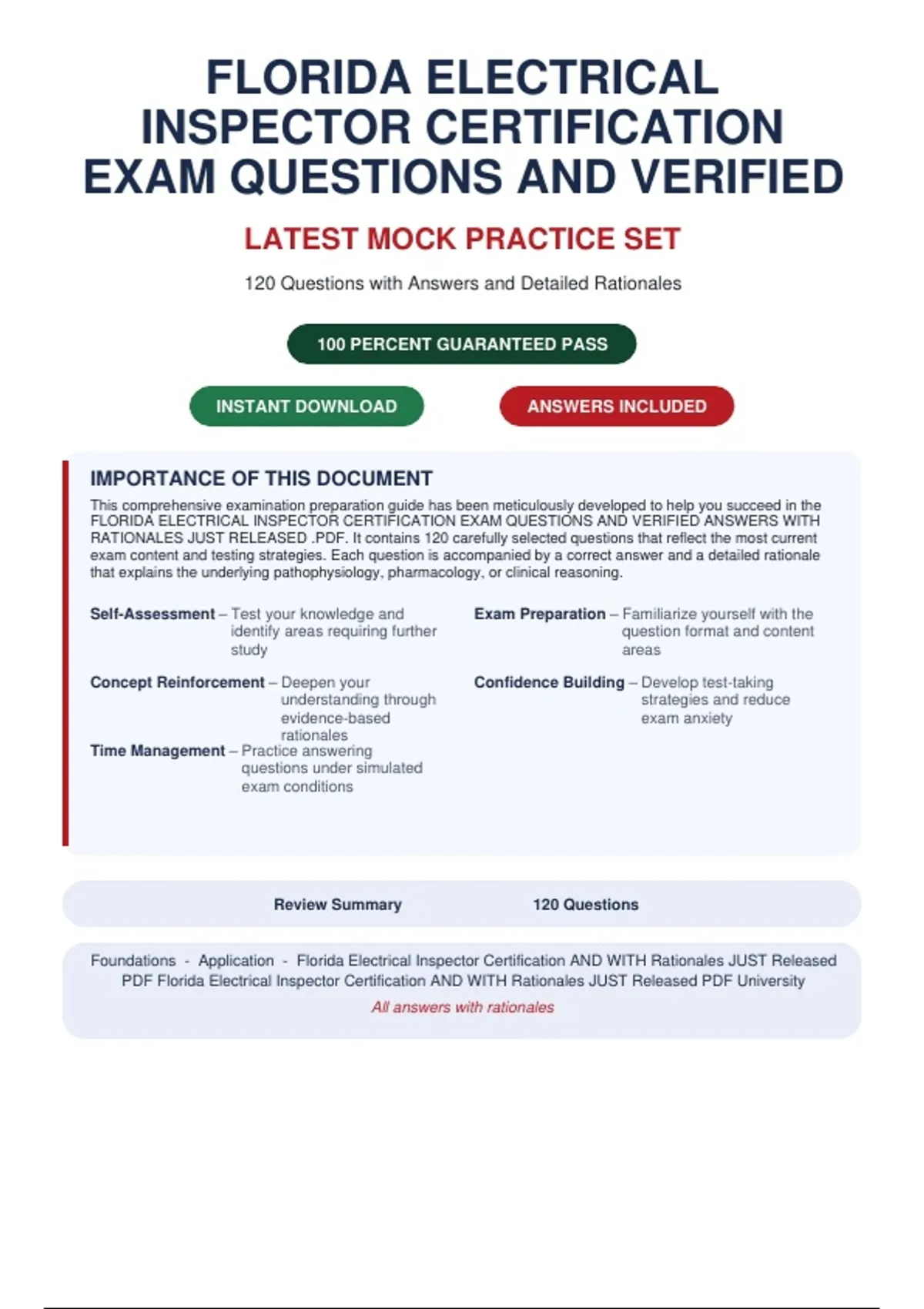 FLORIDA ELECTRICAL INSPECTOR CERTIFICATION EXAM QUESTIONS AND VERIFIED

LATEST MOCK PRACTICE SET

120 Questions with Answers and Detailed Rationales

100 PERCENT GUARANTEED PASS

INSTANT DOWNLOAD

ANSWERS INCLUDED

IMPORTANCE OF THIS DOCUMENT

This comprehensive examination preparation guide has been meticulously developed to help you succeed in the FLORIDA ELECTRICAL INSPECTOR CERTIFICATION EXAM QUESTIONS AND VERIFIED ANSWERS WITH RATIONALES JUST RELEASED .PDF. It contains 120 carefully selected questions that reflect the most current exam content and testing strategies. Each question is accompanied by a correct answer and a detailed rationale that explains the underlying pathophysiology, pharmacology, or clinical reasoning.

Self-Assessment – Test your knowledge and identify areas requiring further study

Concept Reinforcement – Deepen your understanding through evidence-based rationales

Time Management – Practice answering questions under simulated exam conditions

Exam Preparation – Familiarize yourself with the question format and content areas

Confidence Building – Develop test-taking strategies and reduce exam anxiety

Review Summary

120 Questions

Foundations - Application - Florida Electrical Inspector Certification AND WITH Rationales JUST Released PDF Florida Electrical Inspector Certification AND WITH Rationales JUST Released PDF University

All answers with rationales